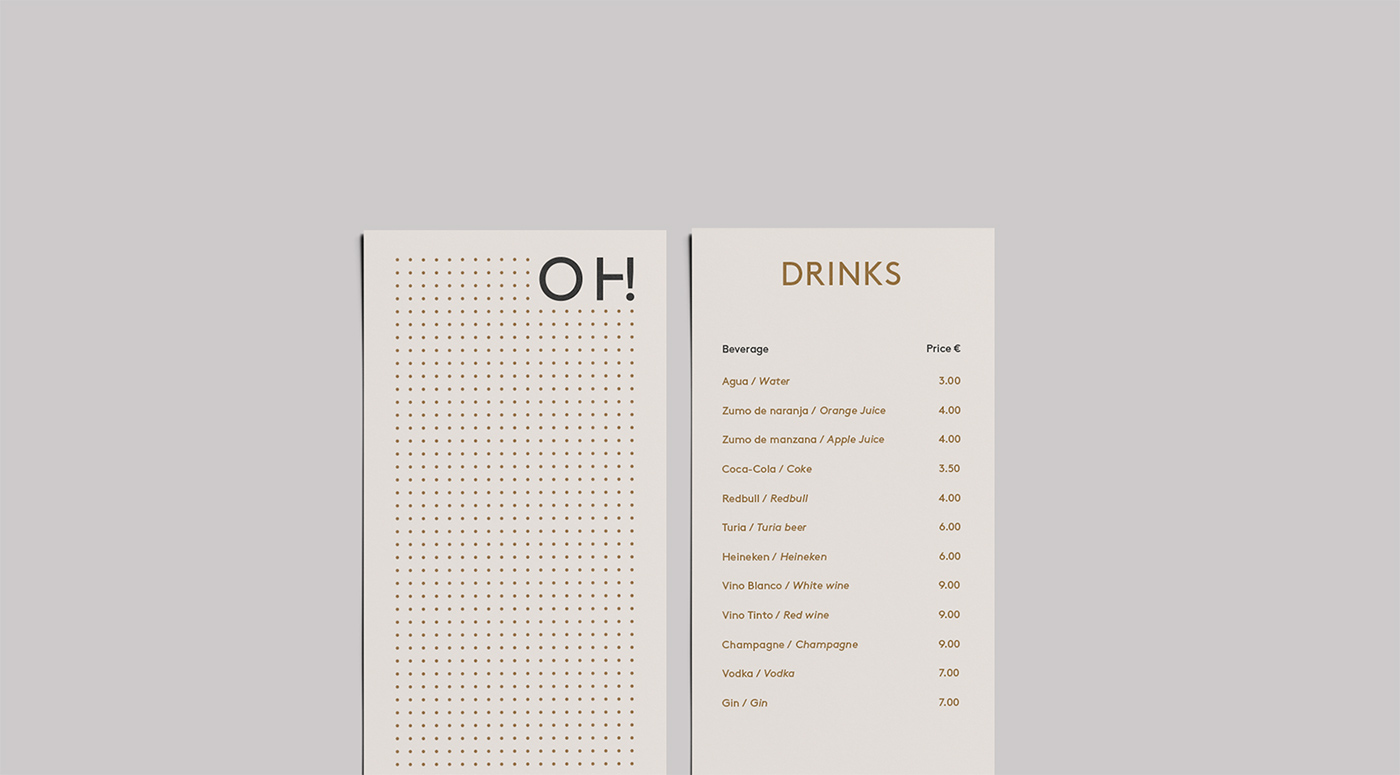 OH!

DRINKS

Beverage Price €

Agua / Water 3.00

Zumo de naranja / Orange Juice 4.00

Zumo de manzana / Apple Juice 4.00

Coca-Cola / Coke 3.50

Redbull / Redbull 4.00

Turia / Turia beer 6.00

Heineken / Heineken 6.00

Vino Blanco / White wine 9.00

Vino Tinto / Red wine 9.00

Champagne / Champagne 9.00

Vodka / Vodka 7.00

Gin / Gin 7.00